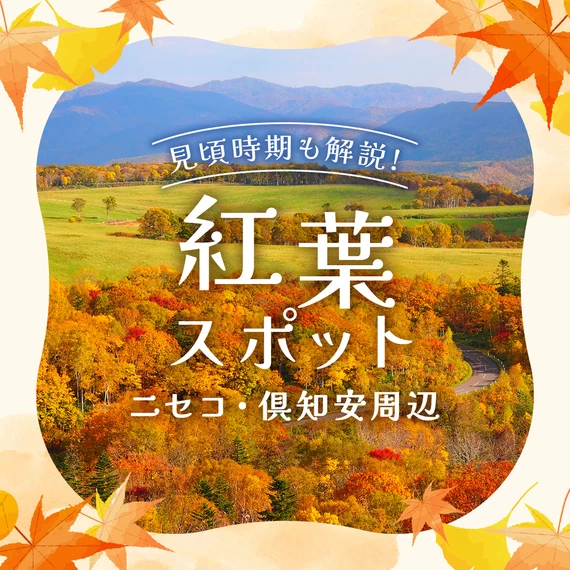 見頃時期も解説!

紅葉
スポット

ニセコ・倶知安周辺